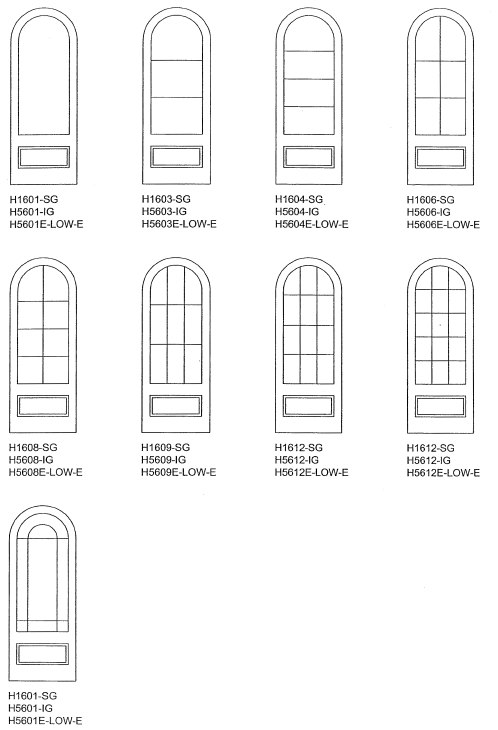 H1601-SG
H5601-IG
H5601E-LOW-E

H1603-SG
H5603-IG
H5603E-LOW-E

H1604-SG
H5604-IG
H5604E-LOW-E

H1606-SG
H5606-IG
H5606E-LOW-E

H1608-SG
H5608-IG
H5608E-LOW-E

H1609-SG
H5609-IG
H5609E-LOW-E

H1612-SG
H5612-IG
H5612E-LOW-E

H1612-SG
H5612-IG
H5612E-LOW-E

H1601-SG
H5601-IG
H5601E-LOW-E